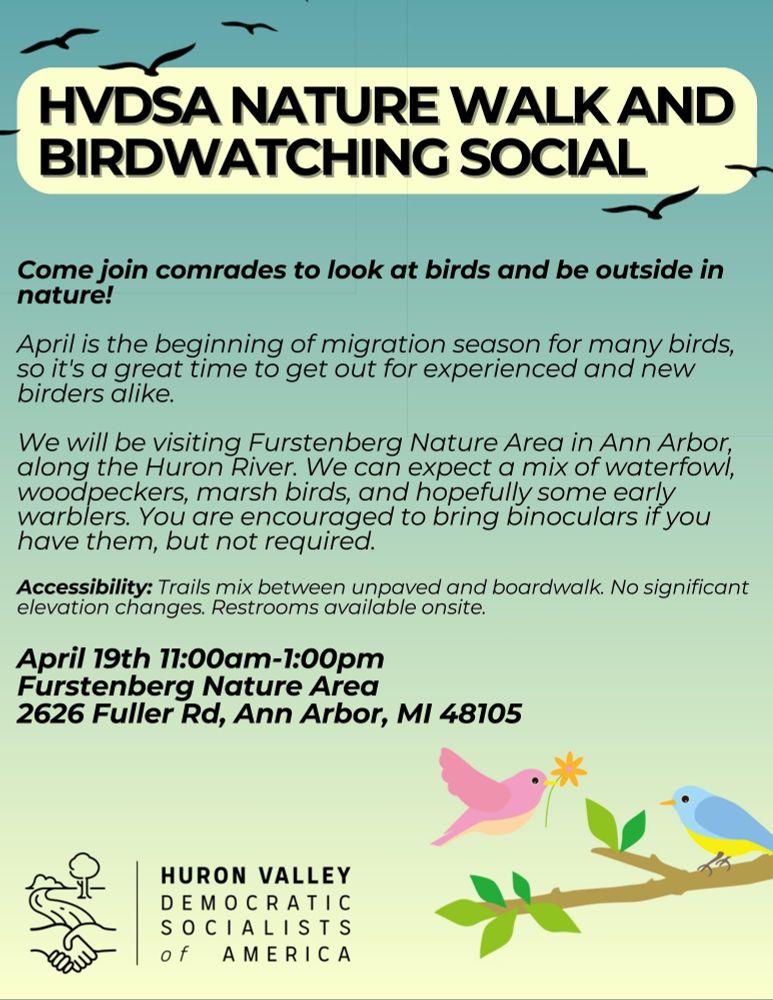 HVDSA NATURE WALK AND BIRDWATCHING SOCIAL

Come join comrades to look at birds and be outside in nature!

April is the beginning of migration season for many birds, so it's a great time to get out for experienced and new birders alike.

We will be visiting Furstenberg Nature Area in Ann Arbor, along the Huron River. We can expect a mix of waterfowl, woodpeckers, marsh birds, and hopefully some early warblers. You are encouraged to bring binoculars if you have them, but not required.

Accessibility: Trails mix between unpaved and boardwalk. No significant elevation changes. Restrooms available onsite.

April 19th 11:00am-1:00pm
Furstenberg Nature Area
2626 Fuller Rd, Ann Arbor, MI 48105

HURON VALLEY
DEMOCRATIC
SOCIALISTS
of AMERICA